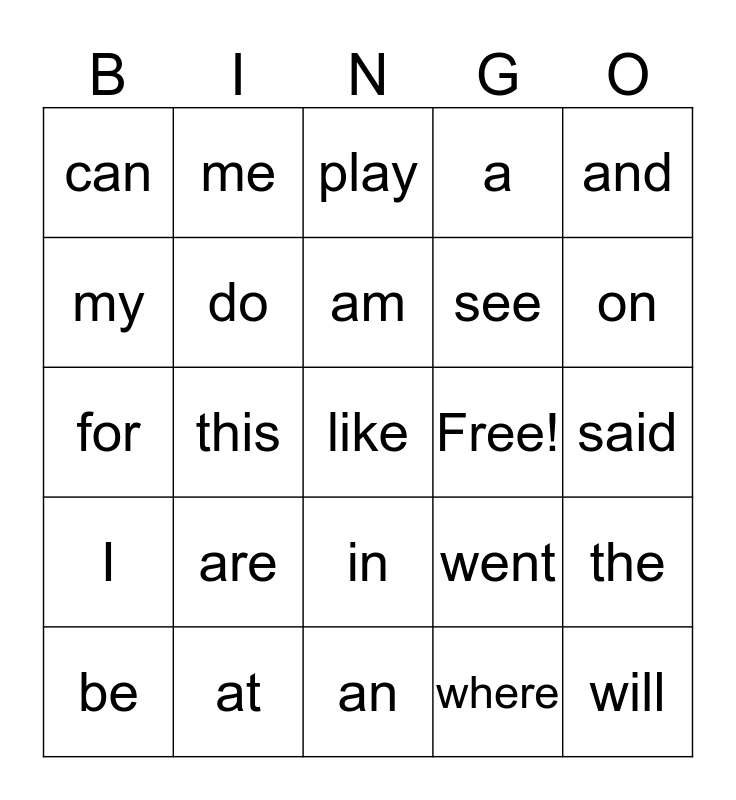 | B | I | N | G | O |
|---|---|---|---|---|
| can | me | play | a | and |
| my | do | am | see | on |
| for | this | like | Free! | said |
| I | are | in | went | the |
| be | at | an | where | will |